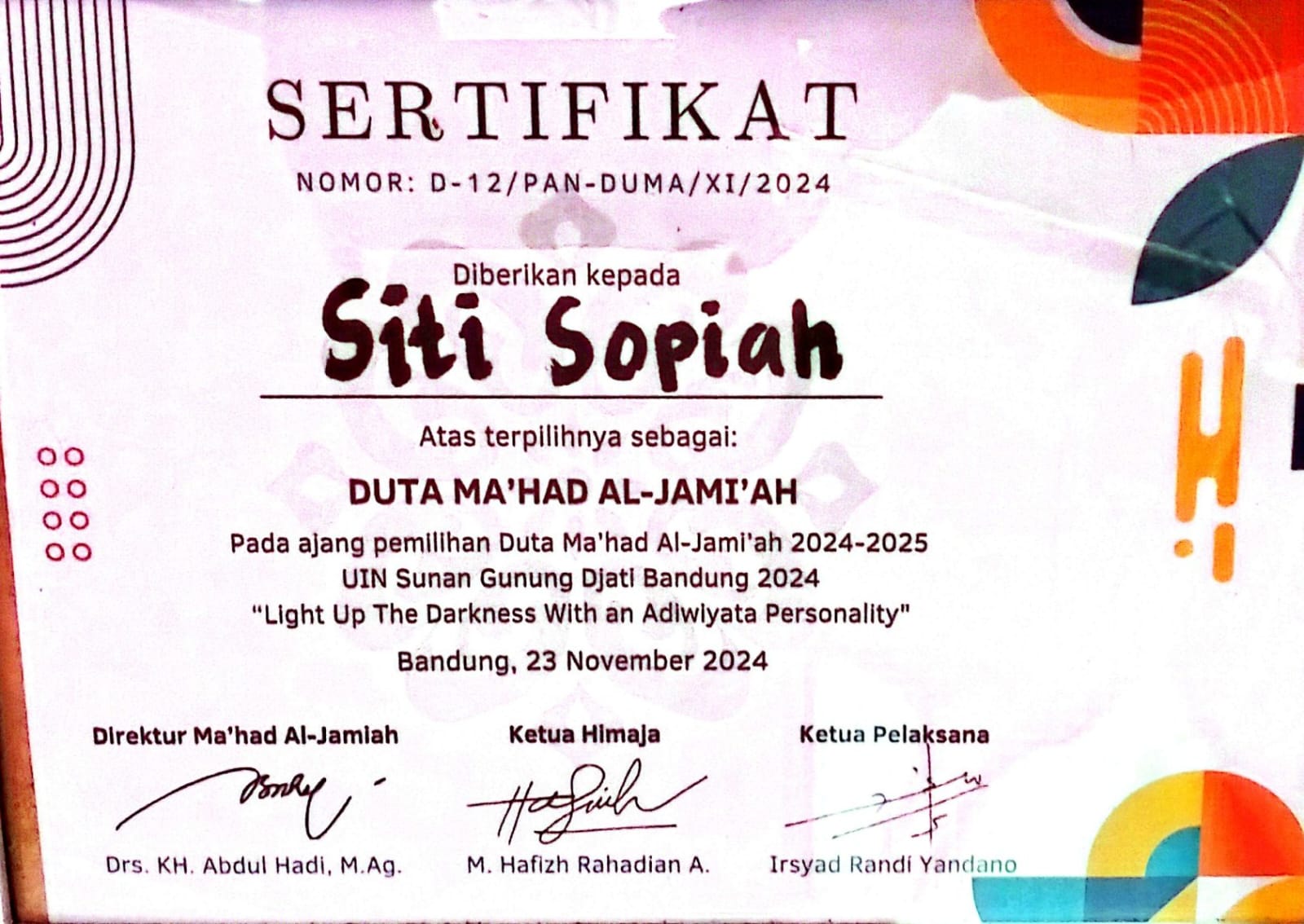 SERTIFIKAT

NOMOR: D-12/PAN-DUMA/XI/2024

Diberikan kepada

Siti Sopiah

Atas terpilihnya sebagai:

DUTA MA'HAD AL-JAMI'AH

Pada ajang pemilihan Duta Ma'had Al-Jami'ah 2024-2025
UIN Sunan Gunung Djati Bandung 2024
"Light Up The Darkness With an Adiwiyata Personality"

Bandung, 23 November 2024

Direktur Ma'had Al-Jamiah

Drs. KH. Abdul Hadi, M.Ag.

Ketua Himaja

M. Hafizh Rahadian A.

Ketua Pelaksana

Irsyad Randi Yandano